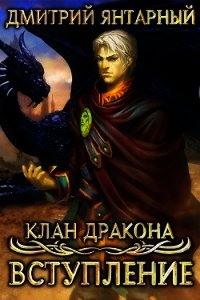 ДМИТРИЙ ЯНТАРНЫЙ

КЛАН ДРАКОНА

ВСТУПЛЕНИЕ